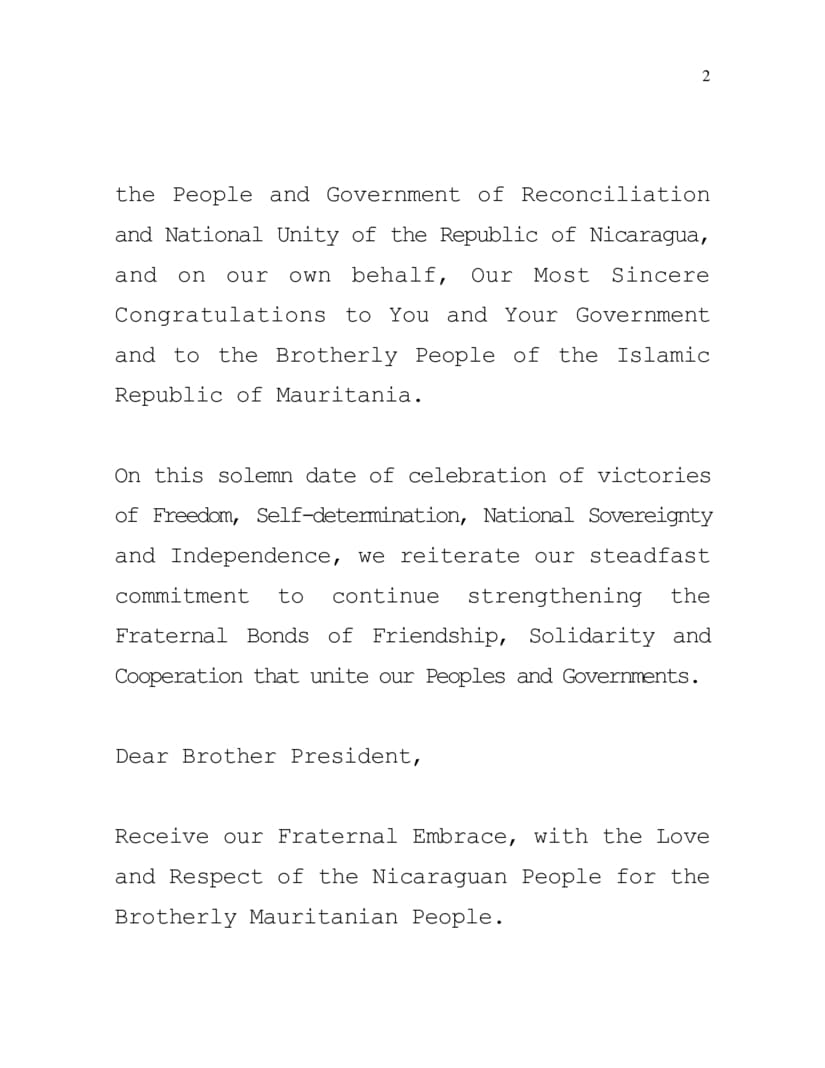 2

the People and Government of Reconciliation and National Unity of the Republic of Nicaragua, and on our own behalf, Our Most Sincere Congratulations to You and Your Government and to the Brotherly People of the Islamic Republic of Mauritania.

On this solemn date of celebration of victories of Freedom, Self-determination, National Sovereignty and Independence, we reiterate our steadfast commitment to continue strengthening the Fraternal Bonds of Friendship, Solidarity and Cooperation that unite our Peoples and Governments.

Dear Brother President,

Receive our Fraternal Embrace, with the Love and Respect of the Nicaraguan People for the Brotherly Mauritanian People.